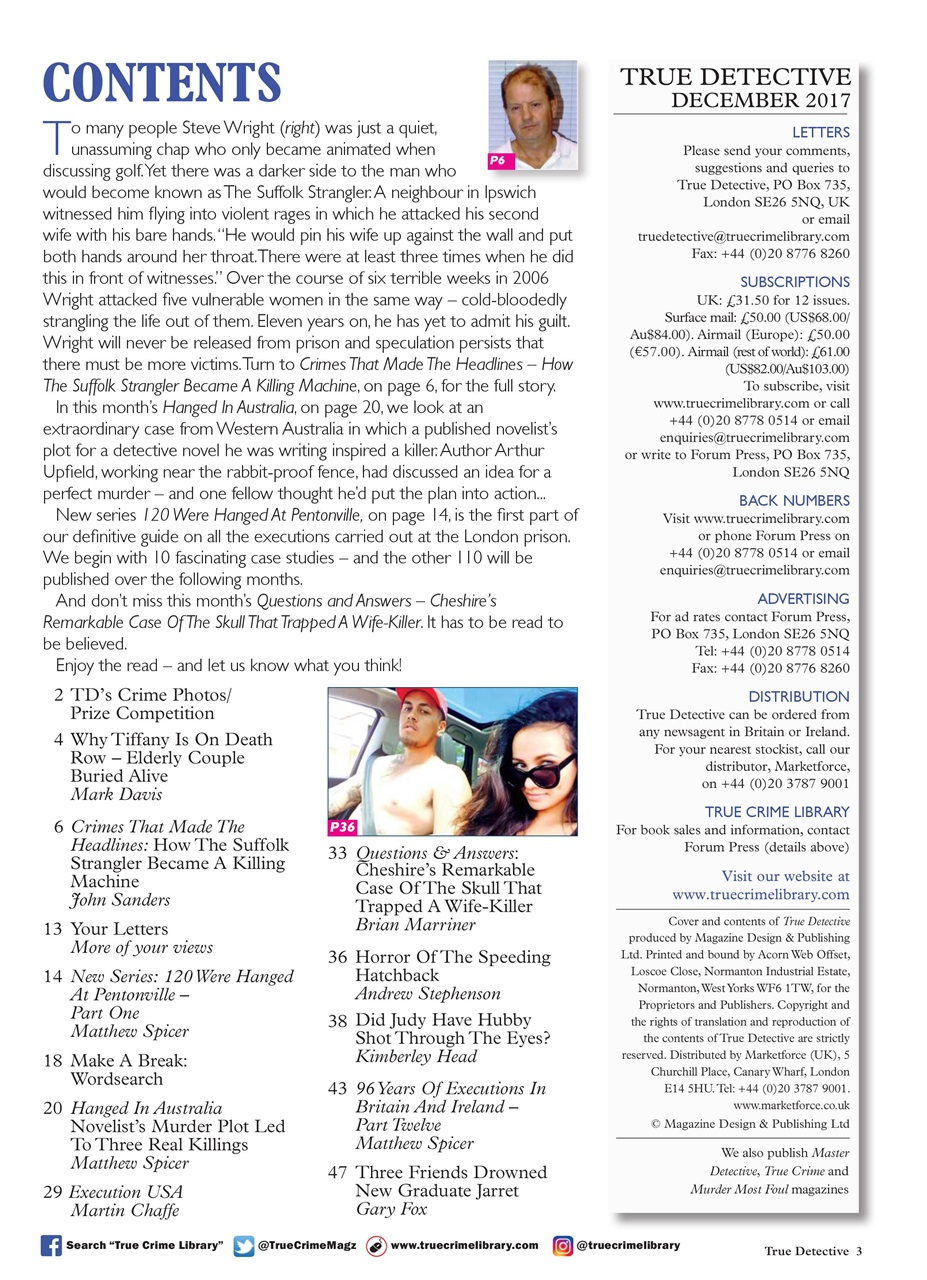 CONTENTS

P6

To many people Steve Wright (right) was just a quiet, unassuming chap who only became animated when discussing golf. Yet there was a darker side to the man who would become known as The Suffolk Strangler. A neighbour in Ipswich witnessed him flying into violent rages in which he attacked his second wife with his bare hands. "He would pin his wife up against the wall and put both hands around her throat. There were at least three times when he did this in front of witnesses." Over the course of six terrible weeks in 2006 Wright attacked five vulnerable women in the same way – cold-bloodedly strangling the life out of them. Eleven years on, he has yet to admit his guilt. Wright will never be released from prison and speculation persists that there must be more victims. Turn to Crimes That Made The Headlines – How The Suffolk Strangler Became A Killing Machine, on page 6, for the full story.

In this month's Hanged In Australia, on page 20, we look at an extraordinary case from Western Australia in which a published novelist's plot for a detective novel he was writing inspired a killer. Author Arthur Upfield, working near the rabbit-proof fence, had discussed an idea for a perfect murder – and one fellow thought he'd put the plan into action...

New series 120 Were Hanged At Pentonville, on page 14, is the first part of our definitive guide on all the executions carried out at the London prison. We begin with 10 fascinating case studies – and the other 110 will be published over the following months.

And don't miss this month's Questions and Answers – Cheshire's Remarkable Case Of The Skull That Trapped A Wife-Killer. It has to be read to be believed.

Enjoy the read – and let us know what you think!

2 TD's Crime Photos/ Prize Competition

4 Why Tiffany Is On Death Row – Elderly Couple Buried Alive
Mark Davis

6 Crimes That Made The Headlines: How The Suffolk Strangler Became A Killing Machine
John Sanders

13 Your Letters
More of your views

14 New Series: 120 Were Hanged At Pentonville – Part One
Matthew Spicer

18 Make A Break: Wordsearch

20 Hanged In Australia Novelist's Murder Plot Led To Three Real Killings
Matthew Spicer

29 Execution USA
Martin Chaffe

P36

33 Questions & Answers: Cheshire's Remarkable Case Of The Skull That Trapped A Wife-Killer
Brian Marriner

36 Horror Of The Speeding Hatchback
Andrew Stephenson

38 Did Judy Have Hubby Shot Through The Eyes?
Kimberley Head

43 96 Years Of Executions In Britain And Ireland – Part Twelve
Matthew Spicer

47 Three Friends Drowned New Graduate Jarret
Gary Fox

TRUE DETECTIVE
DECEMBER 2017

LETTERS
Please send your comments, suggestions and queries to True Detective, PO Box 735, London SE26 5NQ, UK or email truedetective@truecrimelibrary.com
Fax: +44 (0)20 8776 8260

SUBSCRIPTIONS
UK: £31.50 for 12 issues. Surface mail: £50.00 (US$68.00/ Au$84.00). Airmail (Europe): £50.00 (€57.00). Airmail (rest of world): £61.00 (US$82.00/Au$103.00)
To subscribe, visit www.truecrimelibrary.com or call +44 (0)20 8778 0514 or email enquiries@truecrimelibrary.com or write to Forum Press, PO Box 735, London SE26 5NQ

BACK NUMBERS
Visit www.truecrimelibrary.com or phone Forum Press on +44 (0)20 8778 0514 or email enquiries@truecrimelibrary.com

ADVERTISING
For ad rates contact Forum Press, PO Box 735, London SE26 5NQ
Tel: +44 (0)20 8778 0514
Fax: +44 (0)20 8776 8260

DISTRIBUTION
True Detective can be ordered from any newsagent in Britain or Ireland. For your nearest stockist, call our distributor, Marketforce, on +44 (0)20 3787 9001

TRUE CRIME LIBRARY
For book sales and information, contact Forum Press (details above)

Visit our website at www.truecrimelibrary.com

Cover and contents of True Detective produced by Magazine Design & Publishing Ltd. Printed and bound by Acorn Web Offset, Loscoe Close, Normanton Industrial Estate, Normanton, West Yorks WF6 1TW, for the Proprietors and Publishers. Copyright and the rights of translation and reproduction of the contents of True Detective are strictly reserved. Distributed by Marketforce (UK), 5 Churchill Place, Canary Wharf, London E14 5HU. Tel: +44 (0)20 3787 9001. www.marketforce.co.uk
© Magazine Design & Publishing Ltd

We also publish Master Detective, True Crime and Murder Most Foul magazines

Search "True Crime Library" @TrueCrimeMagz www.truecrimelibrary.com @truecrimelibrary

True Detective 3